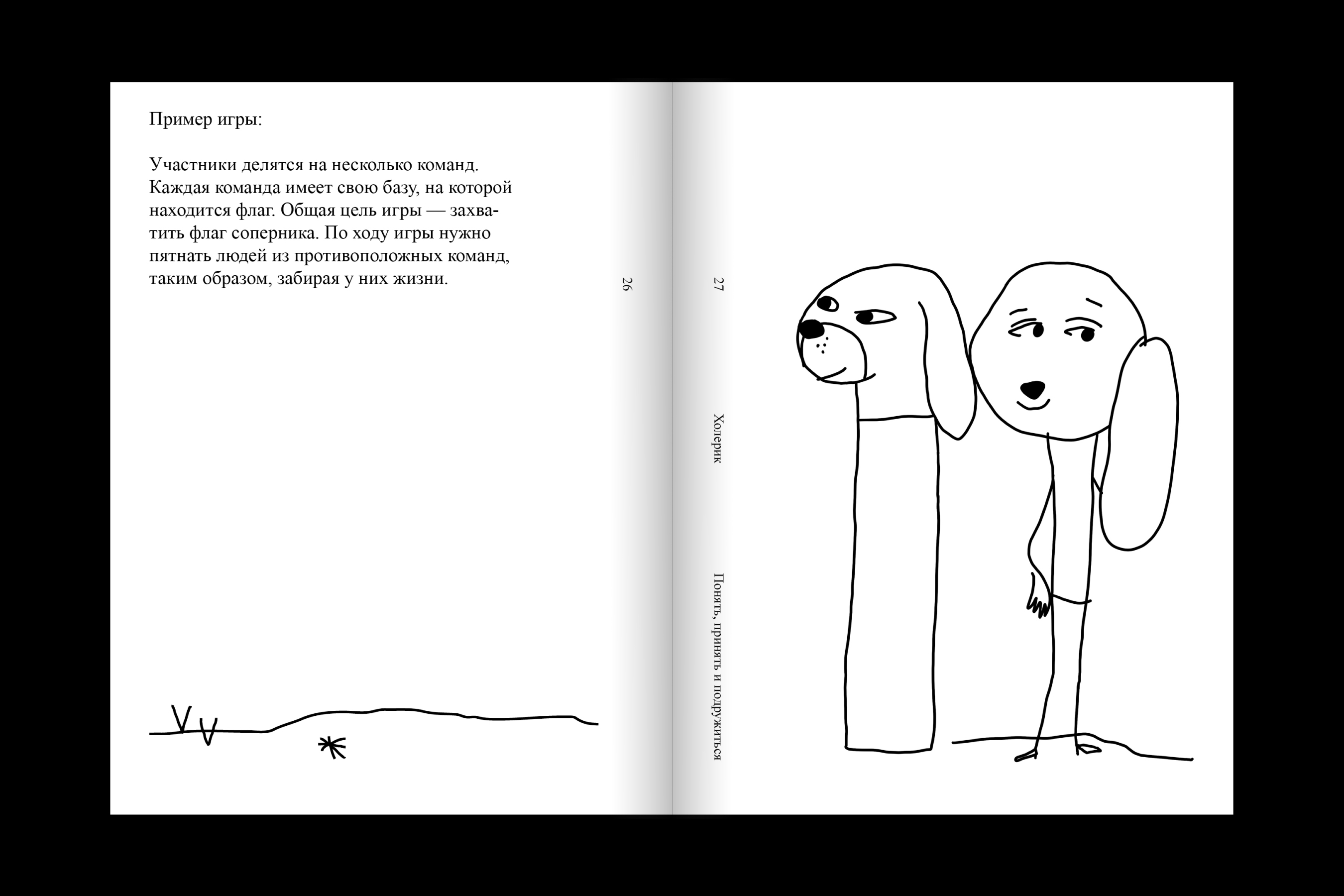 Пример игры:

Участники делятся на несколько команд. Каждая команда имеет свою базу, на которой находится флаг. Общая цель игры — захватить флаг соперника. По ходу игры нужно пятнать людей из противоположных команд, таким образом, забирая у них жизни.

26

27

Холерик

Понять, принять и подружиться